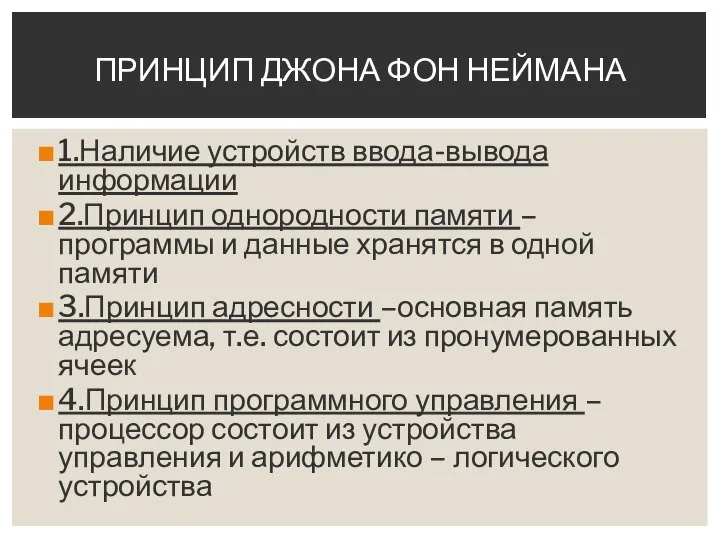 ПРИНЦИП ДЖОНА ФОН НЕЙМАНА

1.Наличие устройств ввода-вывода информации

2.Принцип однородности памяти – программы и данные хранятся в одной памяти

3.Принцип адресности –основная память адресуема, т.е. состоит из пронумерованных ячеек

4.Принцип программного управления – процессор состоит из устройства управления и арифметико – логического устройства